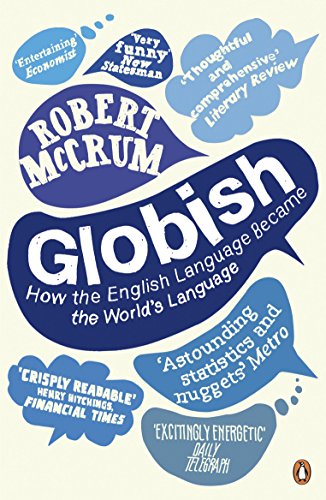 'Entertaining' Economist

'Very funny' New Statesman

'Thoughtful and comprehensive' Literary Review

ROBERT McCRUM

Globish

How the English Language Became the World's Language

'Astounding statistics and nuggets' Metro

'CRISPLY READABLE' HENRY HITCHINGS, FINANCIAL TIMES

'EXCITINGLY ENERGETIC' DAILY TELEGRAPH